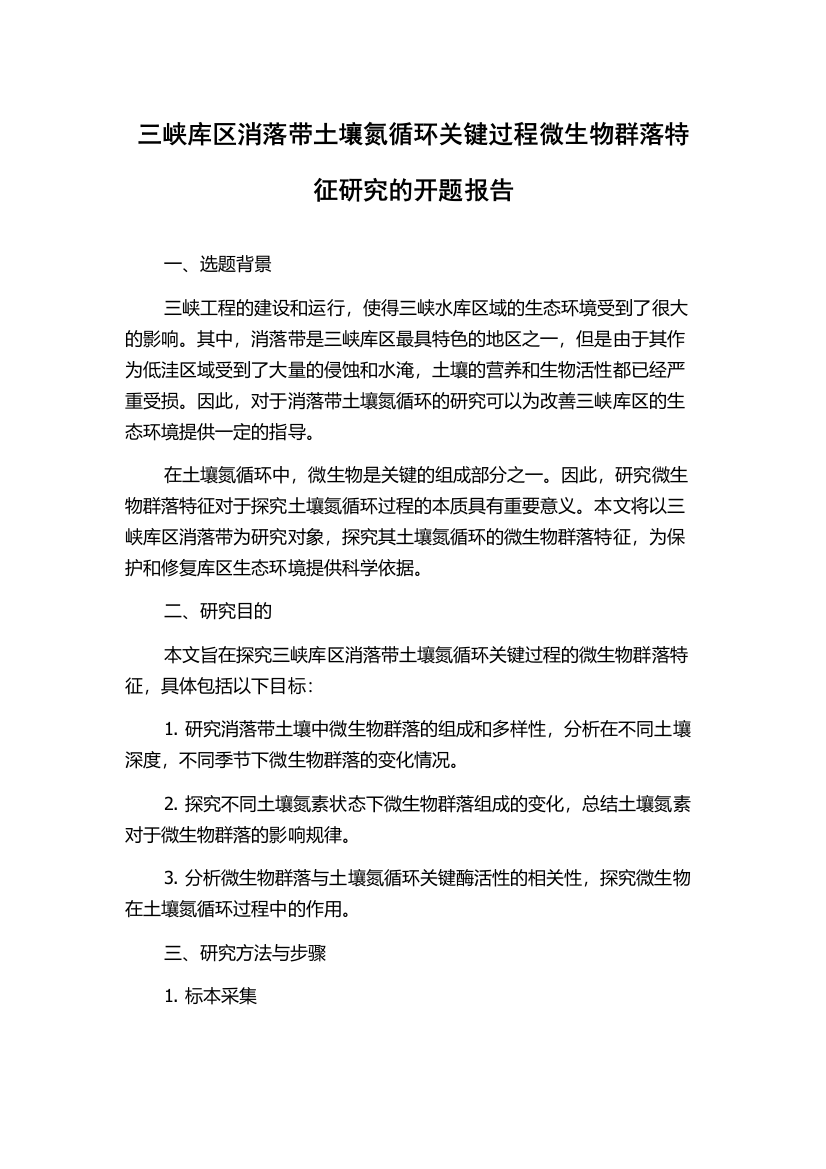 三峡库区消落带土壤氮循环关键过程微生物群落特征研究的开题报告

一、选题背景

三峡工程的建设和运行，使得三峡水库区域的生态环境受到了很大的影响。其中，消落带是三峡库区最具特色的地区之一，但是由于其作为低洼区域受到了大量的侵蚀和水淹，土壤的营养和生物活性都已经严重受损。因此，对于消落带土壤氮循环的研究可以为改善三峡库区的生态环境提供一定的指导。

在土壤氮循环中，微生物是关键的组成部分之一。因此，研究微生物群落特征对于探究土壤氮循环过程的本质具有重要意义。本文将以三峡库区消落带为研究对象，探究其土壤氮循环的微生物群落特征，为保护和修复库区生态环境提供科学依据。

二、研究目的

本文旨在探究三峡库区消落带土壤氮循环关键过程的微生物群落特征，具体包括以下目标：

1. 研究消落带土壤中微生物群落的组成和多样性，分析在不同土壤深度，不同季节下微生物群落的变化情况。

2. 探究不同土壤氮素状态下微生物群落组成的变化，总结土壤氮素对于微生物群落的影响规律。

3. 分析微生物群落与土壤氮循环关键酶活性的相关性，探究微生物在土壤氮循环过程中的作用。

三、研究方法与步骤

1. 标本采集